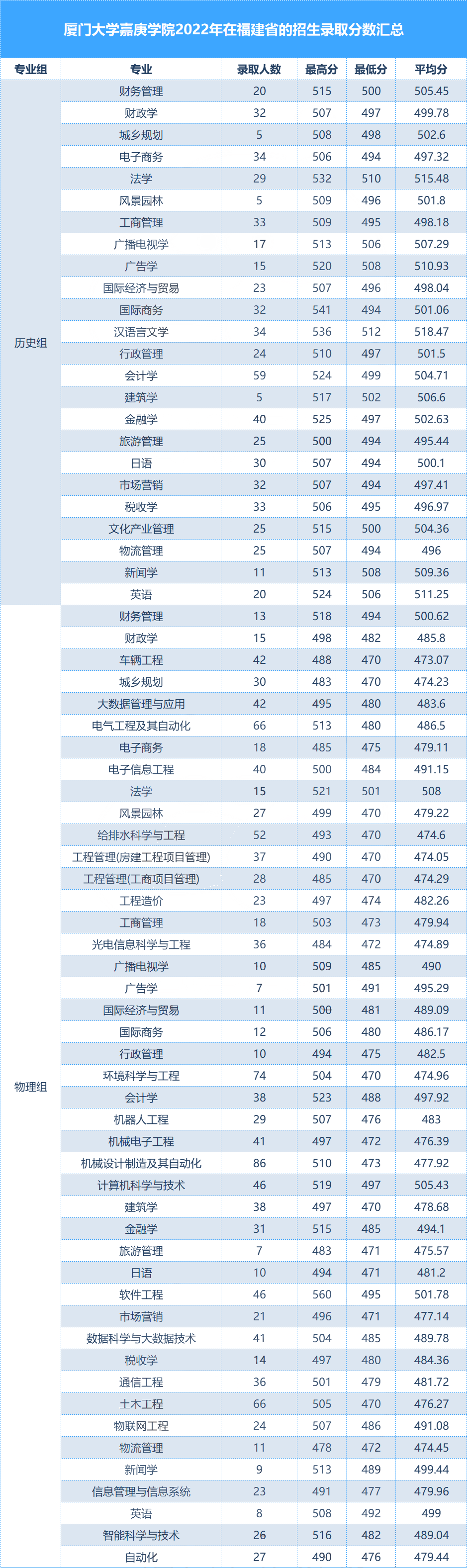 厦门大学嘉庚学院2022年在福建省的招生录取分数汇总

| 专业组 | 专业 | 录取人数 | 最高分 | 最低分 | 平均分 |
|---|---|---|---|---|---|
| 历史组 | 财务管理 | 20 | 515 | 500 | 505.45 |
| | 财政学 | 32 | 507 | 497 | 499.78 |
| | 城乡规划 | 5 | 508 | 498 | 502.6 |
| | 电子商务 | 34 | 506 | 494 | 497.32 |
| | 法学 | 29 | 532 | 510 | 515.48 |
| | 风景园林 | 5 | 509 | 496 | 501.8 |
| | 工商管理 | 33 | 509 | 495 | 498.18 |
| | 广播电视学 | 17 | 513 | 506 | 507.29 |
| | 广告学 | 15 | 520 | 508 | 510.93 |
| | 国际经济与贸易 | 23 | 507 | 496 | 498.04 |
| | 国际商务 | 32 | 541 | 494 | 501.06 |
| | 汉语言文学 | 34 | 536 | 512 | 518.47 |
| | 行政管理 | 24 | 510 | 497 | 501.5 |
| | 会计学 | 59 | 524 | 499 | 504.71 |
| | 建筑学 | 5 | 517 | 502 | 506.6 |
| | 金融学 | 40 | 525 | 497 | 502.63 |
| | 旅游管理 | 25 | 500 | 494 | 495.44 |
| | 日语 | 30 | 507 | 494 | 500.1 |
| | 市场营销 | 32 | 507 | 494 | 497.41 |
| | 税收学 | 33 | 506 | 495 | 496.97 |
| | 文化产业管理 | 25 | 515 | 500 | 504.36 |
| | 物流管理 | 25 | 507 | 494 | 496 |
| | 新闻学 | 11 | 513 | 508 | 509.36 |
| | 英语 | 20 | 524 | 506 | 511.25 |
| 物理组 | 财务管理 | 13 | 518 | 494 | 500.62 |
| | 财政学 | 15 | 498 | 482 | 485.8 |
| | 车辆工程 | 42 | 488 | 470 | 473.07 |
| | 城乡规划 | 30 | 483 | 470 | 474.23 |
| | 大数据管理与应用 | 42 | 495 | 480 | 483.6 |
| | 电气工程及其自动化 | 66 | 513 | 480 | 486.5 |
| | 电子商务 | 18 | 485 | 475 | 479.11 |
| | 电子信息工程 | 40 | 500 | 484 | 491.15 |
| | 法学 | 15 | 521 | 501 | 508 |
| | 风景园林 | 27 | 499 | 470 | 479.22 |
| | 给排水科学与工程 | 52 | 493 | 470 | 474.6 |
| | 工程管理(房建工程项目管理) | 37 | 490 | 470 | 474.05 |
| | 工程管理(工商项目管理) | 28 | 485 | 470 | 474.29 |
| | 工程造价 | 23 | 497 | 474 | 482.26 |
| | 工商管理 | 18 | 503 | 473 | 479.94 |
| | 光电信息科学与工程 | 36 | 484 | 472 | 474.89 |
| | 广播电视学 | 10 | 509 | 485 | 490 |
| | 广告学 | 7 | 501 | 491 | 495.29 |
| | 国际经济与贸易 | 11 | 500 | 481 | 489.09 |
| | 国际商务 | 12 | 506 | 480 | 486.17 |
| | 行政管理 | 10 | 494 | 475 | 482.5 |
| | 环境科学与工程 | 74 | 504 | 470 | 474.96 |
| | 会计学 | 38 | 523 | 488 | 497.92 |
| | 机器人工程 | 29 | 507 | 476 | 483 |
| | 机械电子工程 | 41 | 497 | 472 | 476.39 |
| | 机械设计制造及其自动化 | 86 | 510 | 473 | 477.92 |
| | 计算机科学与技术 | 46 | 519 | 497 | 505.43 |
| | 建筑学 | 38 | 497 | 470 | 478.68 |
| | 金融学 | 31 | 515 | 485 | 494.1 |
| | 旅游管理 | 7 | 483 | 471 | 475.57 |
| | 日语 | 10 | 494 | 471 | 481.2 |
| | 软件工程 | 46 | 560 | 495 | 501.78 |
| | 市场营销 | 21 | 496 | 471 | 477.14 |
| | 数据科学与大数据技术 | 41 | 504 | 485 | 489.78 |
| | 税收学 | 14 | 497 | 480 | 484.36 |
| | 通信工程 | 36 | 501 | 479 | 481.72 |
| | 土木工程 | 66 | 505 | 470 | 476.27 |
| | 物联网工程 | 24 | 507 | 486 | 491.08 |
| | 物流管理 | 11 | 478 | 472 | 474.45 |
| | 新闻学 | 9 | 513 | 489 | 499.44 |
| | 信息管理与信息系统 | 23 | 491 | 477 | 479.96 |
| | 英语 | 8 | 508 | 492 | 499 |
| | 智能科学与技术 | 26 | 516 | 482 | 489.04 |
| | 自动化 | 27 | 490 | 476 | 479.44 |